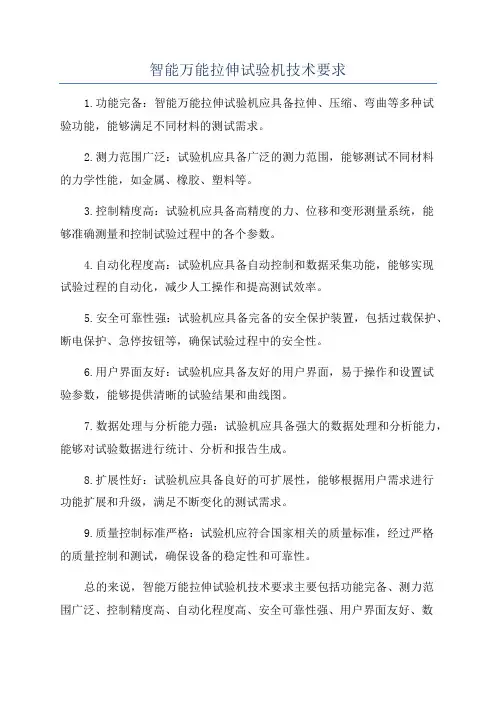 智能万能拉伸试验机技术要求

1.功能完备：智能万能拉伸试验机应具备拉伸、压缩、弯曲等多种试验功能，能够满足不同材料的测试需求。

2.测力范围广泛：试验机应具备广泛的测力范围，能够测试不同材料的力学性能，如金属、橡胶、塑料等。

3.控制精度高：试验机应具备高精度的力、位移和变形测量系统，能够准确测量和控制试验过程中的各个参数。

4.自动化程度高：试验机应具备自动控制和数据采集功能，能够实现试验过程的自动化，减少人工操作和提高测试效率。

5.安全可靠性强：试验机应具备完备的安全保护装置，包括过载保护、断电保护、急停按钮等，确保试验过程中的安全性。

6.用户界面友好：试验机应具备友好的用户界面，易于操作和设置试验参数，能够提供清晰的试验结果和曲线图。

7.数据处理与分析能力强：试验机应具备强大的数据处理和分析能力，能够对试验数据进行统计、分析和报告生成。

8.扩展性好：试验机应具备良好的可扩展性，能够根据用户需求进行功能扩展和升级，满足不断变化的测试需求。

9.质量控制标准严格：试验机应符合国家相关的质量标准，经过严格的质量控制和测试，确保设备的稳定性和可靠性。

总的来说，智能万能拉伸试验机技术要求主要包括功能完备、测力范围广泛、控制精度高、自动化程度高、安全可靠性强、用户界面友好、数